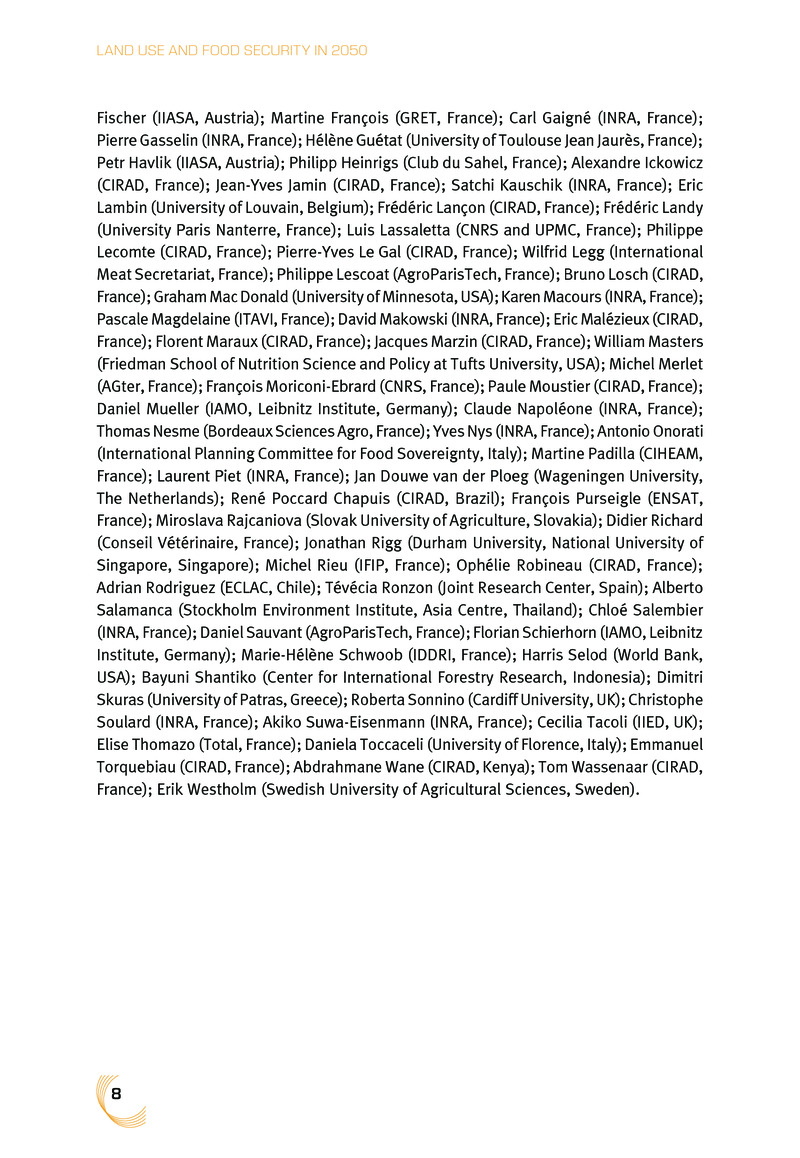 LAND USE AND FOOD SECURITY IN 2050

Fischer (IIASA, Austria); Martine François (GRET, France); Carl Gaigné (INRA, France); Pierre Gasselin (INRA, France); Hélène Guétat (University of Toulouse Jean Jaurès, France); Petr Havlik (IIASA, Austria); Philipp Heinrigs (Club du Sahel, France); Alexandre Ickowicz (CIRAD, France); Jean-Yves Jamin (CIRAD, France); Satchi Kauschik (INRA, France); Eric Lambin (University of Louvain, Belgium); Frédéric Lançon (CIRAD, France); Frédéric Landy (University Paris Nanterre, France); Luis Lassaletta (CNRS and UPMC, France); Philippe Lecomte (CIRAD, France); Pierre-Yves Le Gal (CIRAD, France); Wilfrid Legg (International Meat Secretariat, France); Philippe Lescoat (AgroParisTech, France); Bruno Losch (CIRAD, France); Graham Mac Donald (University of Minnesota, USA); Karen Macours (INRA, France); Pascale Magdelaine (ITAVI, France); David Makowski (INRA, France); Eric Malézieux (CIRAD, France); Florent Maraux (CIRAD, France); Jacques Marzin (CIRAD, France); William Masters (Friedman School of Nutrition Science and Policy at Tufts University, USA); Michel Merlet (AGter, France); François Moriconi-Ebrard (CNRS, France); Paule Moustier (CIRAD, France); Daniel Mueller (IAMO, Leibnitz Institute, Germany); Claude Napoléone (INRA, France); Thomas Nesme (Bordeaux Sciences Agro, France); Yves Nys (INRA, France); Antonio Onorati (International Planning Committee for Food Sovereignty, Italy); Martine Padilla (CIHEAM, France); Laurent Piet (INRA, France); Jan Douwe van der Ploeg (Wageningen University, The Netherlands); René Poccard Chapuis (CIRAD, Brazil); François Purseigle (ENSAT, France); Miroslava Rajcaniova (Slovak University of Agriculture, Slovakia); Didier Richard (Conseil Vétérinaire, France); Jonathan Rigg (Durham University, National University of Singapore, Singapore); Michel Rieu (IFIP, France); Ophélie Robineau (CIRAD, France); Adrian Rodriguez (ECLAC, Chile); Tévécia Ronzon (Joint Research Center, Spain); Alberto Salamanca (Stockholm Environment Institute, Asia Centre, Thailand); Chloé Salembier (INRA, France); Daniel Sauvant (AgroParisTech, France); Florian Schierhorn (IAMO, Leibnitz Institute, Germany); Marie-Hélène Schwoob (IDDRI, France); Harris Selod (World Bank, USA); Bayuni Shantiko (Center for International Forestry Research, Indonesia); Dimitri Skuras (University of Patras, Greece); Roberta Sonnino (Cardiff University, UK); Christophe Soulard (INRA, France); Akiko Suwa-Eisenmann (INRA, France); Cecilia Tacoli (IIED, UK); Elise Thomazo (Total, France); Daniela Toccaceli (University of Florence, Italy); Emmanuel Torquebiau (CIRAD, France); Abdrahmane Wane (CIRAD, Kenya); Tom Wassenaar (CIRAD, France); Erik Westholm (Swedish University of Agricultural Sciences, Sweden).

8